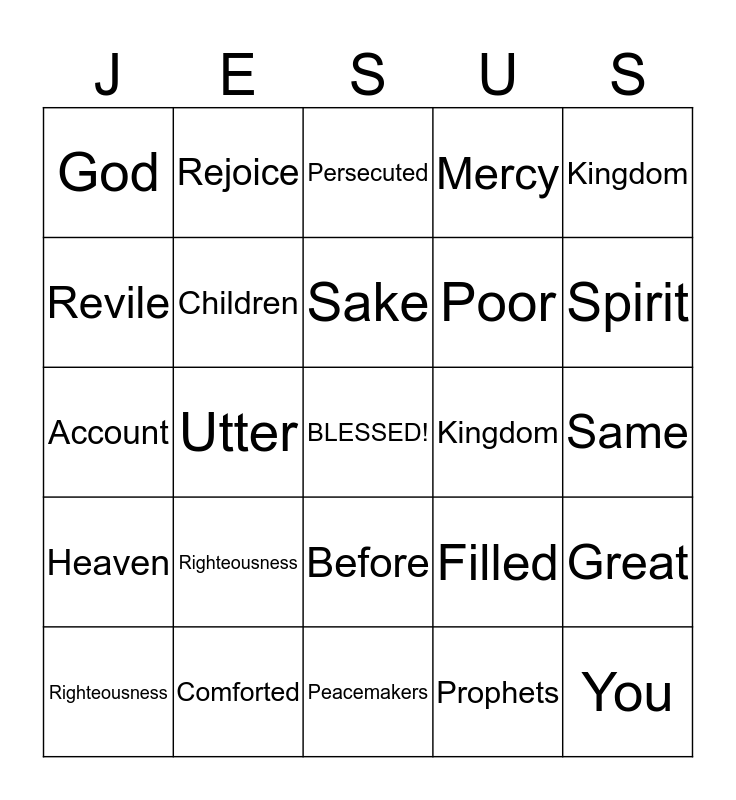 | J | E | S | U | S |
|---|---|---|---|---|
| God | Rejoice | Persecuted | Mercy | Kingdom |
| Revile | Children | Sake | Poor | Spirit |
| Account | Utter | BLESSED! | Kingdom | Same |
| Heaven | Righteousness | Before | Filled | Great |
| Righteousness | Comforted | Peacemakers | Prophets | You |